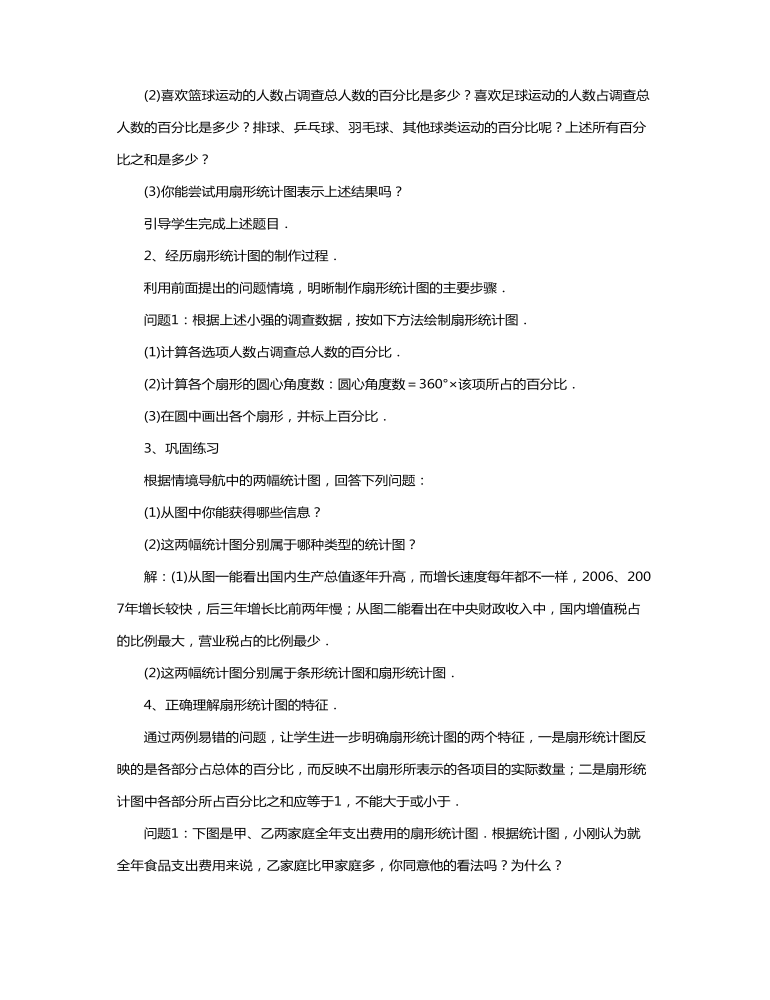 (2)喜欢篮球运动的人数占调查总人数的百分比是多少？喜欢足球运动的人数占调查总人数的百分比是多少？排球、乒乓球、羽毛球、其他球类运动的百分比呢？上述所有百分比之和是多少？

(3)你能尝试用扇形统计图表示上述结果吗？

引导学生完成上述题目．

2、经历扇形统计图的制作过程．

利用前面提出的问题情境，明晰制作扇形统计图的主要步骤．

问题1：根据上述小强的调查数据，按如下方法绘制扇形统计图．

(1)计算各选项人数占调查总人数的百分比．

(2)计算各个扇形的圆心角度数：圆心角度数＝360°×该项所占的百分比．

(3)在圆中画出各个扇形，并标上百分比．

3、巩固练习

根据情境导航中的两幅统计图，回答下列问题：

(1)从图中你能获得哪些信息？

(2)这两幅统计图分别属于哪种类型的统计图？

解：(1)从图一能看出国内生产总值逐年升高，而增长速度每年都不一样，2006、2007年增长较快，后三年增长比前两年慢；从图二能看出在中央财政收入中，国内增值税占的比例最大，营业税占的比例最少．

(2)这两幅统计图分别属于条形统计图和扇形统计图．

4、正确理解扇形统计图的特征．

通过两例易错的问题，让学生进一步明确扇形统计图的两个特征，一是扇形统计图反映的是各部分占总体的百分比，而反映不出扇形所表示的各项目的实际数量；二是扇形统计图中各部分所占百分比之和应等于1，不能大于或小于．

问题1：下图是甲、乙两家庭全年支出费用的扇形统计图．根据统计图，小刚认为就全年食品支出费用来说，乙家庭比甲家庭多，你同意他的看法吗？为什么？